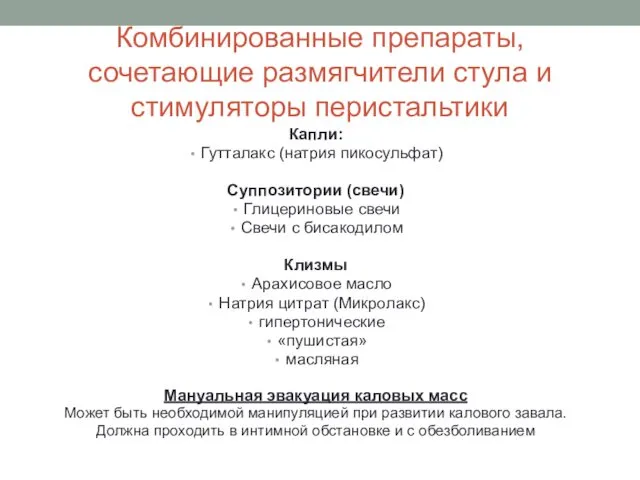 Комбинированные препараты, сочетающие размягчители стула и стимуляторы перистальтики

Капли:
• Гутталакс (натрия пикосульфат)

Суппозитории (свечи)
• Глицериновые свечи
• Свечи с бисакодилом

Клизмы
• Арахисовое масло
• Натрия цитрат (Микролакс)
• гипертонические
• «пушистая»
• масляная

Мануальная эвакуация каловых масс
Может быть необходимой манипуляцией при развитии калового завала. Должна проходить в интимной обстановке и с обезболиванием